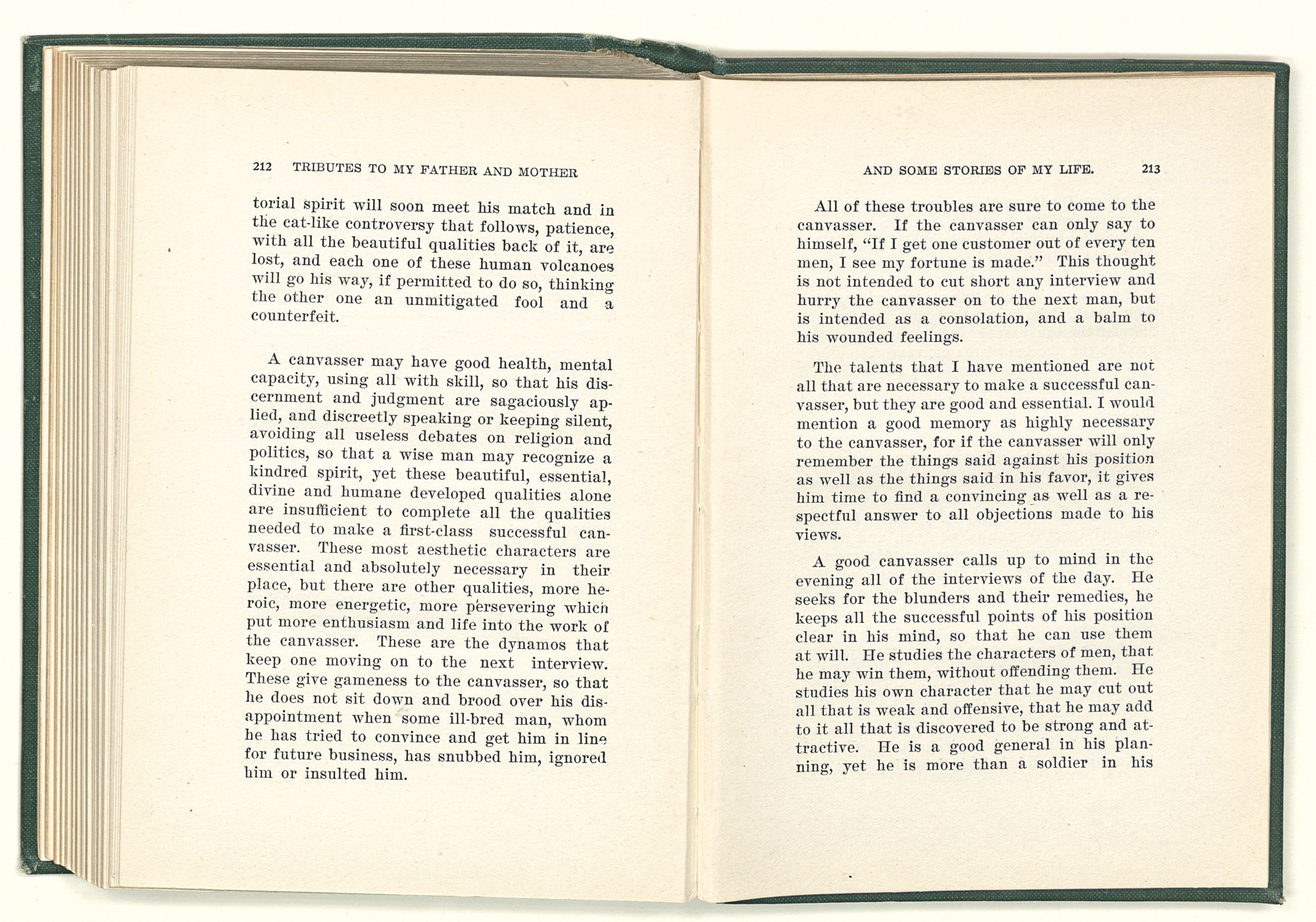 212 TRIBUTES TO MY FATHER AND MOTHER

torial spirit will soon meet his match and in the cat-like controversy that follows, patience, with all the beautiful qualities back of it, are lost, and each one of these human volcanoes will go his way, if permitted to do so, thinking the other one an unmitigated fool and a counterfeit.

A canvasser may have good health, mental capacity, using all with skill, so that his discernment and judgment are sagaciously applied, and discreetly speaking or keeping silent, avoiding all useless debates on religion and politics, so that a wise man may recognize a kindred spirit, yet these beautiful, essential, divine and humane developed qualities alone are insufficient to complete all the qualities needed to make a first-class successful canvasser. These most aesthetic characters are essential and absolutely necessary in their place, but there are other qualities, more heroic, more energetic, more persevering which put more enthusiasm and life into the work of the canvasser. These are the dynamos that keep one moving on to the next interview. These give gameness to the canvasser, so that he does not sit down and brood over his disappointment when some ill-bred man, whom he has tried to convince and get him in line for future business, has snubbed him, ignored him or insulted him.

AND SOME STORIES OF MY LIFE. 213

All of these troubles are sure to come to the canvasser. If the canvasser can only say to himself, "If I get one customer out of every ten men, I see my fortune is made." This thought is not intended to cut short any interview and hurry the canvasser on to the next man, but is intended as a consolation, and a balm to his wounded feelings.

The talents that I have mentioned are not all that are necessary to make a successful canvasser, but they are good and essential. I would mention a good memory as highly necessary to the canvasser, for if the canvasser will only remember the things said against his position as well as the things said in his favor, it gives him time to find a convincing as well as a respectful answer to all objections made to his views.

A good canvasser calls up to mind in the evening all of the interviews of the day. He seeks for the blunders and their remedies, he keeps all the successful points of his position clear in his mind, so that he can use them at will. He studies the characters of men, that he may win them, without offending them. He studies his own character that he may cut out all that is weak and offensive, that he may add to it all that is discovered to be strong and attractive. He is a good general in his planning, yet he is more than a soldier in his